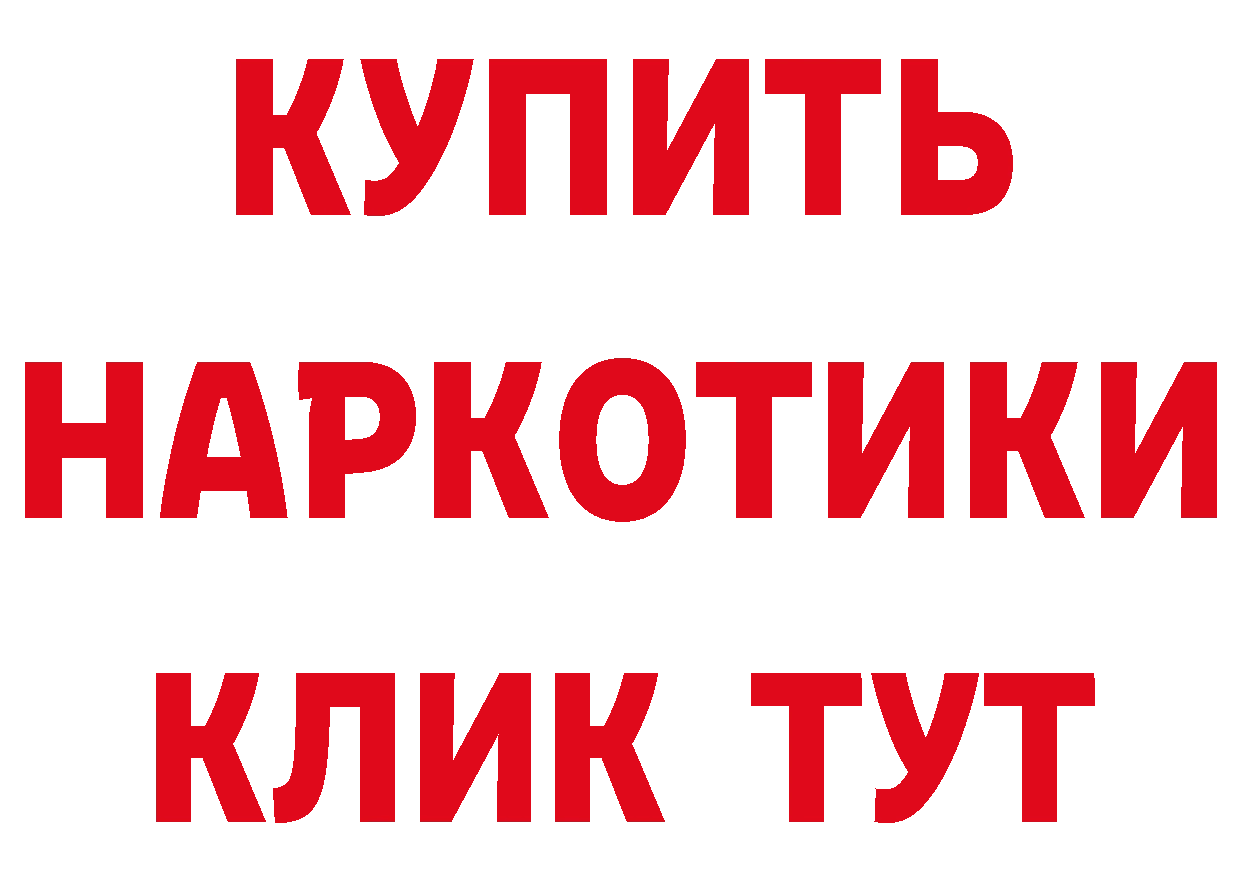 КУПИТЬ
НАРКОТИКИ
КЛИК ТУТ